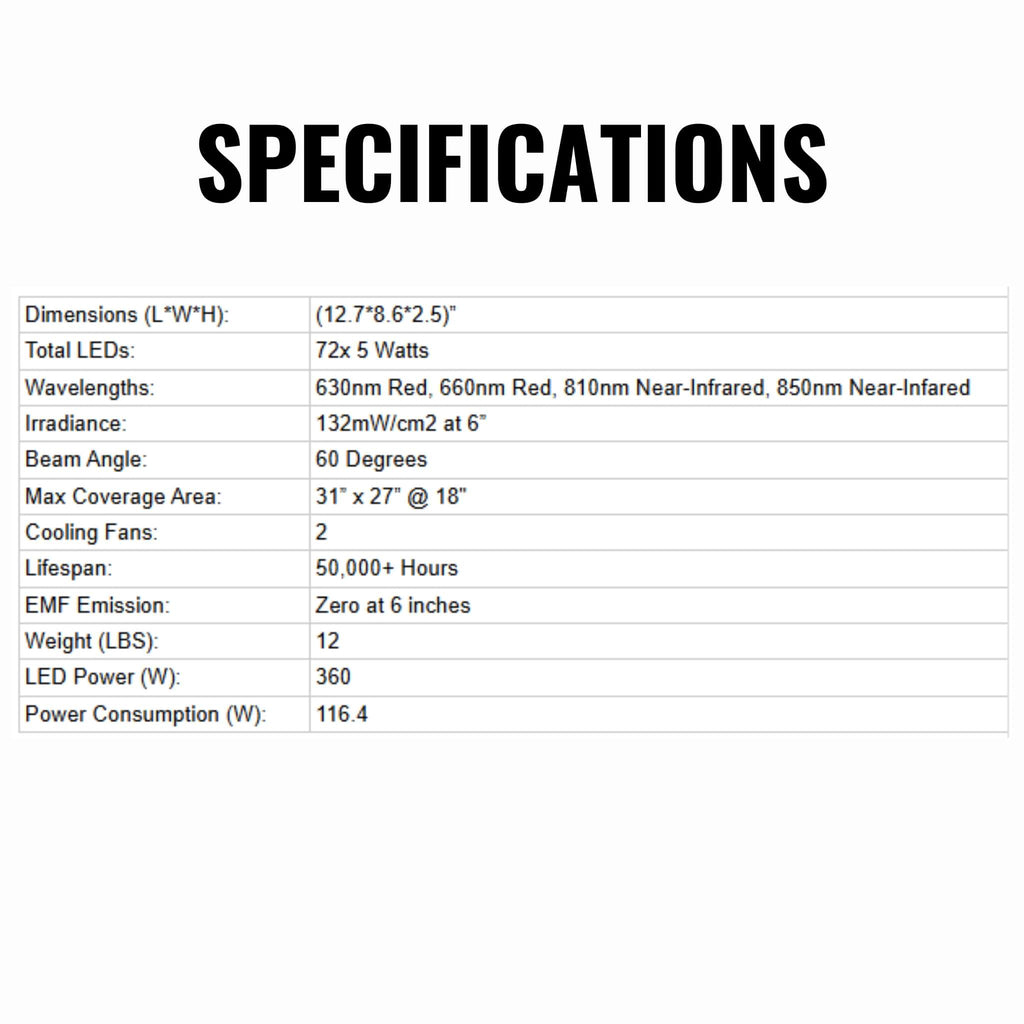 SPECIFICATIONS

| Dimensions (L*W*H): | (12.7*8.6*2.5)" |
|---|---|
| Total LEDs: | 72x 5 Watts |
| Wavelengths: | 630nm Red, 660nm Red, 810nm Near-Infrared, 850nm Near-Infared |
| Irradiance: | 132mW/cm2 at 6" |
| Beam Angle: | 60 Degrees |
| Max Coverage Area: | 31" x 27" @ 18" |
| Cooling Fans: | 2 |
| Lifespan: | 50,000+ Hours |
| EMF Emission: | Zero at 6 inches |
| Weight (LBS): | 12 |
| LED Power (W): | 360 |
| Power Consumption (W): | 116.4 |